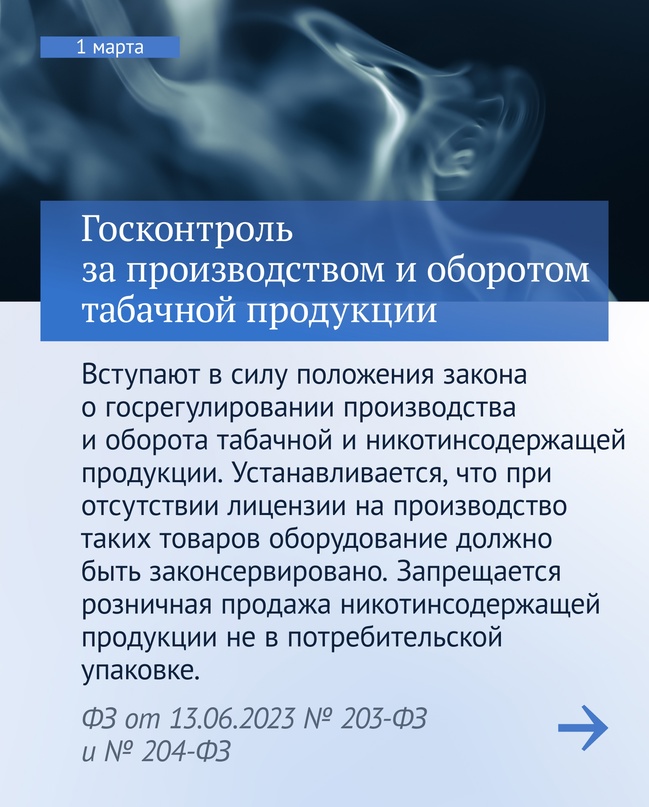 1 марта

Госконтроль за производством и оборотом табачной продукции

Вступают в силу положения закона о госрегулировании производства и оборота табачной и никотинсодержащей продукции. Устанавливается, что при отсутствии лицензии на производство таких товаров оборудование должно быть законсервировано. Запрещается розничная продажа никотинсодержащей продукции не в потребительской упаковке.

ФЗ от 13.06.2023 № 203-ФЗ и № 204-ФЗ